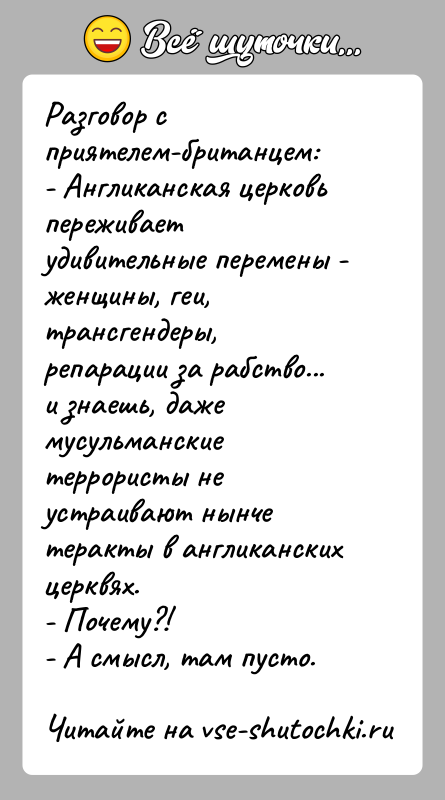 Всё шуточки...

Разговор с приятелем-британцем:
- Англиканская церковь переживает удивительные перемены - женщины, геи, трансгендеры, репарации за рабство... и знаешь, даже мусульманские террористы не устраивают нынче теракты в англиканских церквях.
- Почему?!
- А смысл, там пусто.

Читайте на vse-shutochki.ru